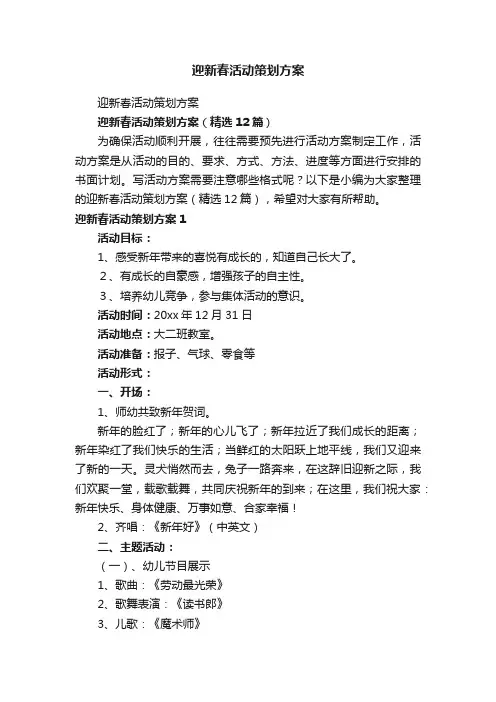 迎新春活动策划方案

迎新春活动策划方案

迎新春活动策划方案（精选12篇）

为确保活动顺利开展，往往需要预先进行活动方案制定工作，活动方案是从活动的目的、要求、方式、方法、进度等方面进行安排的书面计划。写活动方案需要注意哪些格式呢？以下是小编为大家整理的迎新春活动策划方案（精选12篇），希望对大家有所帮助。

迎新春活动策划方案1

活动目标：

1、感受新年带来的喜悦有成长的，知道自己长大了。

2、有成长的自豪感，增强孩子的自主性。

3、培养幼儿竞争，参与集体活动的意识。

活动时间：20xx年12月31日

活动地点：大二班教室。

活动准备：报子、气球、零食等

活动形式：

一、开场：

1、师幼共致新年贺词。

新年的脸红了；新年的心儿飞了；新年拉近了我们成长的距离；新年染红了我们快乐的生活；当鲜红的太阳跃上地平线，我们又迎来了新的一天。灵犬悄然而去，兔子一路奔来，在这辞旧迎新之际，我们欢聚一堂，载歌载舞，共同庆祝新年的到来；在这里，我们祝大家：新年快乐、身体健康、万事如意、合家幸福！

2、齐唱：《新年好》（中英文）

二、主题活动：

（一）、幼儿节目展示

1、歌曲：《劳动最光荣》

2、歌舞表演：《读书郎》

3、儿歌：《魔术师》